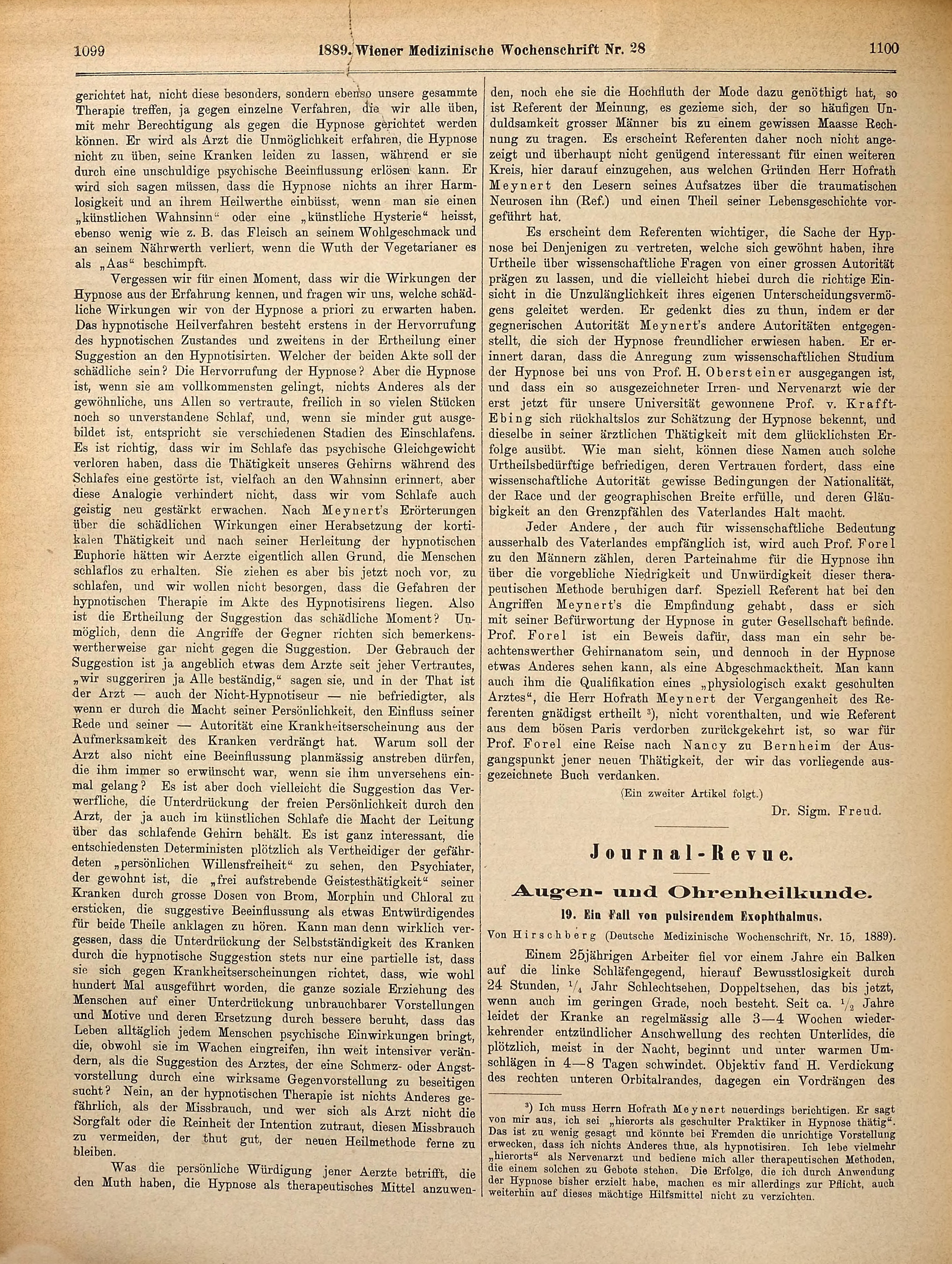 1099 1889. Wiener Medizinische Wochenschrift Nr. 28 1100

gerichtet hat, nicht diese besonders, sondern ebenso unsere gesammte Therapie treffen, ja gegen einzelne Verfahren, die wir alle üben, mit mehr Berechtigung als gegen die Hypnose gerichtet werden können. Er wird als Arzt die Unmöglichkeit erfahren, die Hypnose nicht zu üben, seine Kranken leiden zu lassen, während er sie durch eine unschuldige psychische Beeinflussung erlösen kann. Er wird sich sagen müssen, dass die Hypnose nichts an ihrer Harmlosigkeit und an ihrem Heilwerthe einbüsst, wenn man sie einen „künstlichen Wahnsinn“ oder eine „künstliche Hysterie“ heisst, ebenso wenig wie z. B. das Fleisch an seinem Wohlgeschmack und an seinem Nährwerth verliert, wenn die Wuth der Vegetarianer es als „Aas“ beschimpft.

Vergessen wir für einen Moment, dass wir die Wirkungen der Hypnose aus der Erfahrung kennen, und fragen wir uns, welche schädliche Wirkungen wir von der Hypnose a priori zu erwarten haben. Das hypnotische Heilverfahren besteht erstens in der Hervorrufung des hypnotischen Zustandes und zweitens in der Ertheilung einer Suggestion an den Hypnotisirten. Welcher der beiden Akte soll der schädliche sein? Die Hervorrufung der Hypnose? Aber die Hypnose ist, wenn sie am vollkommensten gelingt, nichts Anderes als der gewöhnliche, uns Allen so vertraute, freilich in so vielen Stücken noch so unverstandene Schlaf, und, wenn sie minder gut ausgebildet ist, entspricht sie verschiedenen Stadien des Einschlafens. Es ist richtig, dass wir im Schlafe das psychische Gleichgewicht verloren haben, dass die Thätigkeit unseres Gehirns während des Schlafes eine gestörte ist, vielfach an den Wahnsinn erinnert, aber diese Analogie verhindert nicht, dass wir vom Schlafe auch geistig neu gestärkt erwachen. Nach Meynert's Erörterungen über die schädlichen Wirkungen einer Herabsetzung der kortikalen Thätigkeit und nach seiner Herleitung der hypnotischen Euphorie hätten wir Aerzte eigentlich allen Grund, die Menschen schlaflos zu erhalten. Sie ziehen es aber bis jetzt noch vor, zu schlafen, und wir wollen nicht besorgen, dass die Gefahren der hypnotischen Therapie im Akte des Hypnotisirens liegen. Also ist die Ertheilung der Suggestion das schädliche Moment? Unmöglich, denn die Angriffe der Gegner richten sich bemerkenswertherweise gar nicht gegen die Suggestion. Der Gebrauch der Suggestion ist ja angeblich etwas dem Arzte seit jeher Vertrautes, „wir suggeriren ja Alle beständig,“ sagen sie, und in der That ist der Arzt — auch der Nicht-Hypnotiseur — nie befriedigter, als wenn er durch die Macht seiner Persönlichkeit, den Einfluss seiner Rede und seiner — Autorität eine Krankheitserscheinung aus der Aufmerksamkeit des Kranken verdrängt hat. Warum soll der Arzt also nicht eine Beeinflussung planmässig anstreben dürfen, die ihm immer so erwünscht war, wenn sie ihm unversehens einmal gelang? Es ist aber doch vielleicht die Suggestion das Verwerfliche, die Unterdrückung der freien Persönlichkeit durch den Arzt, der ja auch im künstlichen Schlafe die Macht der Leitung über das schlafende Gehirn behält. Es ist ganz interessant, die entschiedensten Deterministen plötzlich als Vertheidiger der gefährdeten „persönlichen Willensfreiheit“ zu sehen, den Psychiater, der gewohnt ist, die „frei aufstrebende Geistesthätigkeit“ seiner Kranken durch grosse Dosen von Brom, Morphin und Chloral zu ersticken, die suggestive Beeinflussung als etwas Entwürdigendes für beide Theile anklagen zu hören. Kann man denn wirklich vergessen, dass die Unterdrückung der Selbstständigkeit des Kranken durch die hypnotische Suggestion stets nur eine partielle ist, dass sie sich gegen Krankheitserscheinungen richtet, dass, wie wohl hundert Mal ausgeführt worden, die ganze soziale Erziehung des Menschen auf einer Unterdrückung unbrauchbarer Vorstellungen und Motive und deren Ersetzung durch bessere beruht, dass das Leben alltäglich jedem Menschen psychische Einwirkungen bringt, die, obwohl sie im Wachen eingreifen, ihn weit intensiver verändern, als die Suggestion des Arztes, der eine Schmerz- oder Angstvorstellung durch eine wirksame Gegenvorstellung zu beseitigen sucht? Nein, an der hypnotischen Therapie ist nichts Anderes gefährlich, als der Missbrauch, und wer sich als Arzt nicht die Sorgfalt oder die Reinheit der Intention zutraut, diesen Missbrauch zu vermeiden, der thut gut, der neuen Heilmethode ferne zu bleiben.

Was die persönliche Würdigung jener Aerzte betrifft, die den Muth haben, die Hypnose als therapeutisches Mittel anzuwenden, noch ehe sie die Hochfluth der Mode dazu genöthigt hat, so ist Referent der Meinung, es gezieme sich, der so häufigen Unduldsamkeit grosser Männer bis zu einem gewissen Maasse Rechnung zu tragen. Es erscheint Referenten daher noch nicht angezeigt und überhaupt nicht genügend interessant für einen weiteren Kreis, hier darauf einzugehen, aus welchen Gründen Herr Hofrath Meynert den Lesern seines Aufsatzes über die traumatischen Neurosen ihn (Ref.) und einen Theil seiner Lebensgeschichte vorgeführt hat.

Es erscheint dem Referenten wichtiger, die Sache der Hypnose bei Denjenigen zu vertreten, welche sich gewöhnt haben, ihre Urtheile über wissenschaftliche Fragen von einer grossen Autorität prägen zu lassen, und die vielleicht hiebei durch die richtige Einsicht in die Unzulänglichkeit ihres eigenen Unterscheidungsvermögens geleitet werden. Er gedenkt dies zu thun, indem er der gegnerischen Autorität Meynert's andere Autoritäten entgegenstellt, die sich der Hypnose freundlicher erwiesen haben. Er erinnert daran, dass die Anregung zum wissenschaftlichen Studium der Hypnose bei uns von Prof. H. Obersteiner ausgegangen ist, und dass ein so ausgezeichneter Irren- und Nervenarzt wie der erst jetzt für unsere Universität gewonnene Prof. v. Krafft-Ebing sich rückhaltslos zur Schätzung der Hypnose bekennt, und dieselbe in seiner ärztlichen Thätigkeit mit dem glücklichsten Erfolge ausübt. Wie man sieht, können diese Namen auch solche Urtheilsbedürftige befriedigen, deren Vertrauen fordert, dass eine wissenschaftliche Autorität gewisse Bedingungen der Nationalität, der Race und der geographischen Breite erfülle, und deren Gläubigkeit an den Grenzpfählen des Vaterlandes Halt macht.

Jeder Andere, der auch für wissenschaftliche Bedeutung ausserhalb des Vaterlandes empfänglich ist, wird auch Prof. Forel zu den Männern zählen, deren Parteinahme für die Hypnose ihn über die vorgebliche Niedrigkeit und Unwürdigkeit dieser therapeutischen Methode beruhigen darf. Speziell Referent hat bei den Angriffen Meynert's die Empfindung gehabt, dass er sich mit seiner Befürwortung der Hypnose in guter Gesellschaft befinde. Prof. Forel ist ein Beweis dafür, dass man ein sehr beachtenswerther Gehirnanatom sein, und dennoch in der Hypnose etwas Anderes sehen kann, als eine Abgeschmacktheit. Man kann auch ihm die Qualifikation eines „physiologisch exakt geschulten Arztes“, die Herr Hofrath Meynert der Vergangenheit des Referenten gnädigst ertheilt ³), nicht vorenthalten, und wie Referent aus dem bösen Paris verdorben zurückgekehrt ist, so war für Prof. Forel eine Reise nach Nancy zu Bernheim der Ausgangspunkt jener neuen Thätigkeit, der wir das vorliegende ausgezeichnete Buch verdanken.

(Ein zweiter Artikel folgt.)

Dr. Sigm. Freud.

Journal-Revue.

Augen- und Ohrenheilkunde.

19. Ein Fall von pulsirendem Exophthalmus.

Von Hirschberg (Deutsche Medizinische Wochenschrift, Nr. 15, 1889).

Einem 25jährigen Arbeiter fiel vor einem Jahre ein Balken auf die linke Schläfengegend, hierauf Bewusstlosigkeit durch 24 Stunden, $\frac{1}{4}$ Jahr Schlechtsehen, Doppeltsehen, das bis jetzt, wenn auch im geringen Grade, noch besteht. Seit ca. $\frac{1}{2}$ Jahre leidet der Kranke an regelmässig alle 3—4 Wochen wiederkehrender entzündlicher Anschwellung des rechten Unterlides, die plötzlich, meist in der Nacht, beginnt und unter warmen Umschlägen in 4—8 Tagen schwindet. Objektiv fand H. Verdickung des rechten unteren Orbitalrandes, dagegen ein Vordrängen des

³) Ich muss Herrn Hofrath Meynert neuerdings berichtigen. Er sagt von mir aus, ich sei „hierorts als geschulter Praktiker in Hypnose thätig“. Das ist zu wenig gesagt und könnte bei Fremden die unrichtige Vorstellung erwecken, dass ich nichts Anderes thue, als hypnotisiren. Ich lebe vielmehr „hierorts“ als Nervenarzt und bediene mich aller therapeutischen Methoden, die einem solchen zu Gebote stehen. Die Erfolge, die ich durch Anwendung der Hypnose bisher erzielt habe, machen es mir allerdings zur Pflicht, auch weiterhin auf dieses mächtige Hilfsmittel nicht zu verzichten.